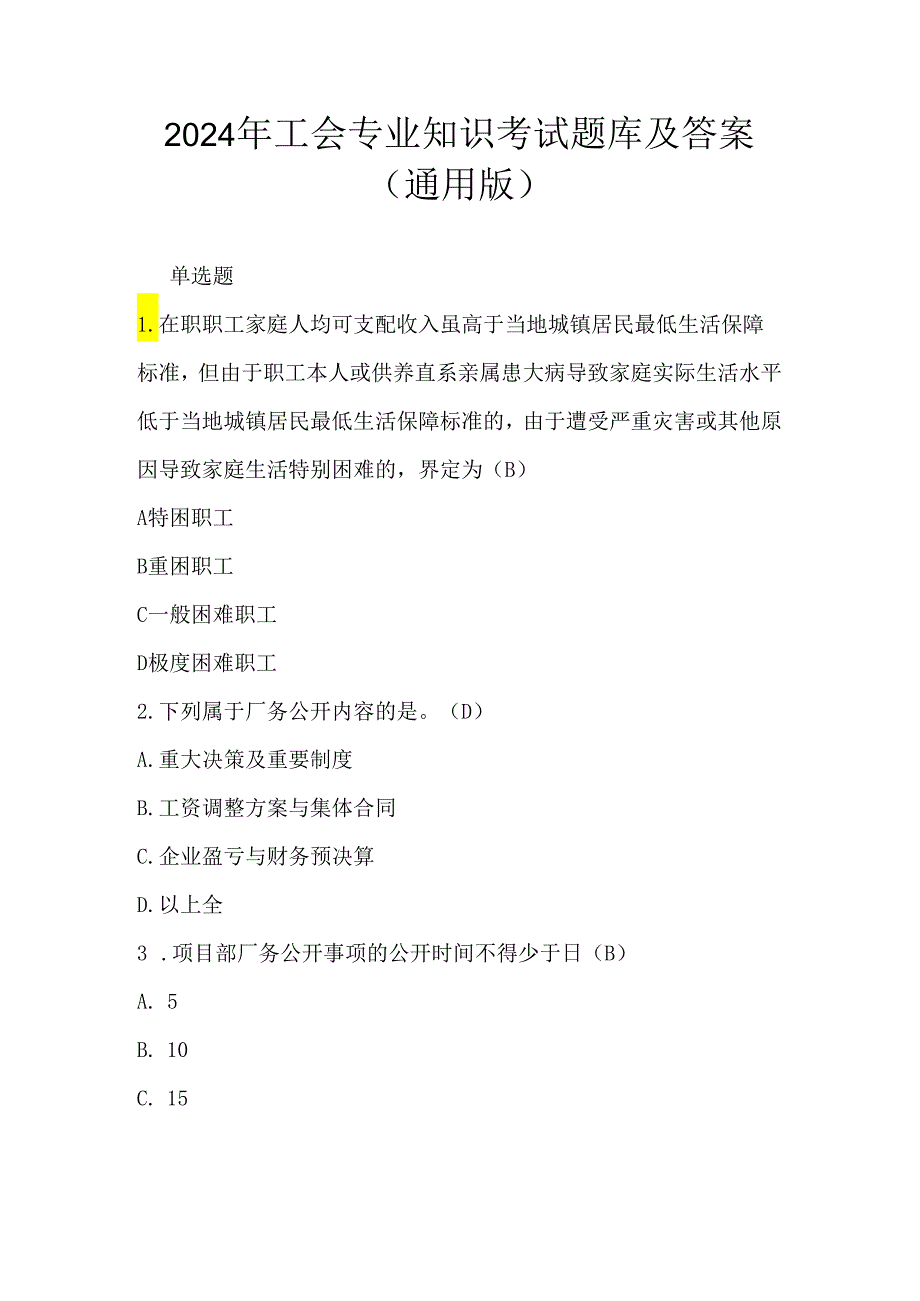 2024年工会专业知识考试题库及答案（通用版）

单选题

1.在职职工家庭人均可支配收入虽高于当地城镇居民最低生活保障标准，但由于职工本人或供养直系亲属患大病导致家庭实际生活水平低于当地城镇居民最低生活保障标准的，由于遭受严重灾害或其他原因导致家庭生活特别困难的，界定为（B）

A特困职工

B重困职工

C一般困难职工

D极度困难职工

2.下列属于厂务公开内容的是。（D）

A.重大决策及重要制度

B.工资调整方案与集体合同

C.企业盈亏与财务预决算

D.以上全

3 .项目部厂务公开事项的公开时间不得少于日（B）

A. 5

B. 10

C. 15